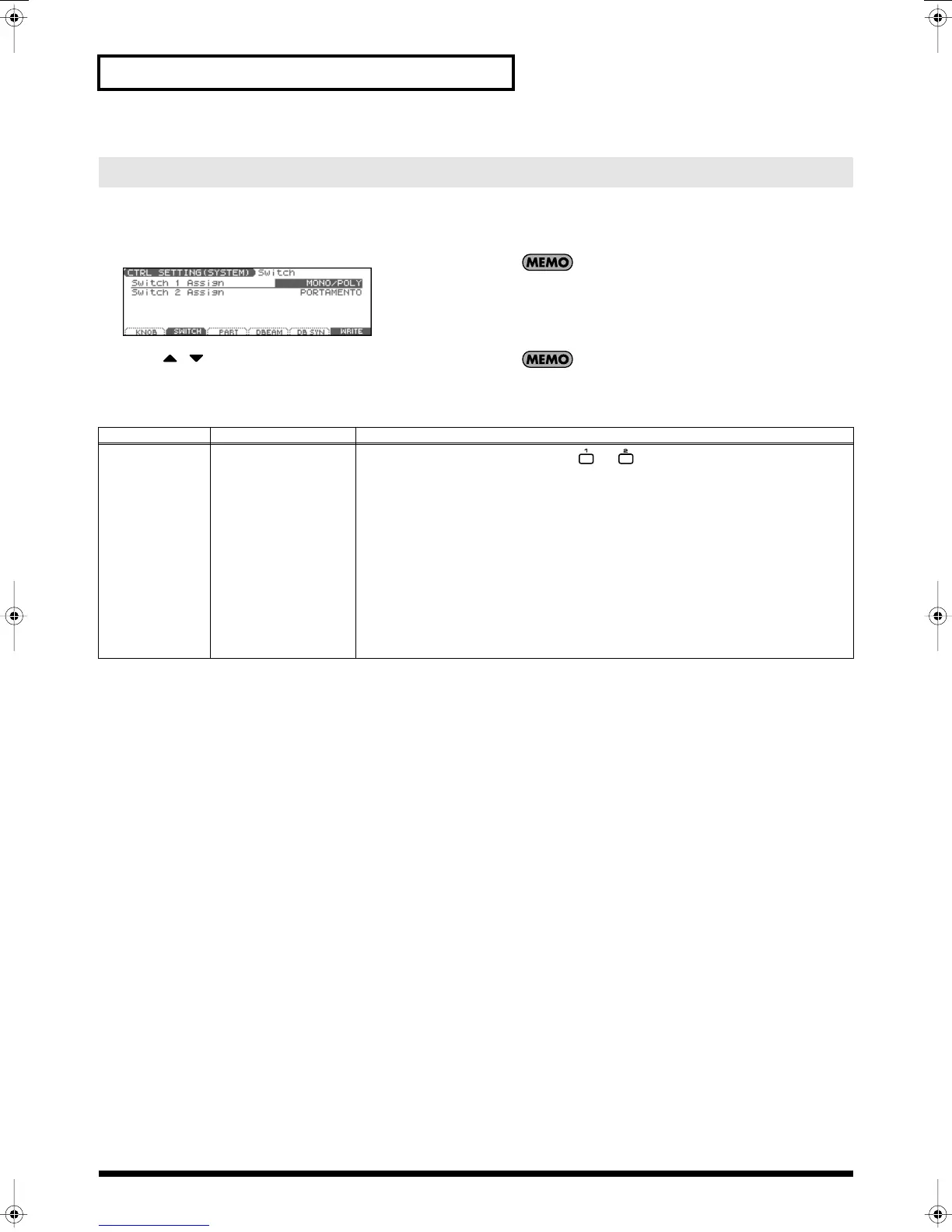 CTRL SETTING(SYSTEM) Switch
Switch 1 Assign MONO/POLY
Switch 2 Assign PORTAMENTO
KNOB SWITCH PART DBEAM DB SYN WRITE

MEMO

MEMO

1 2